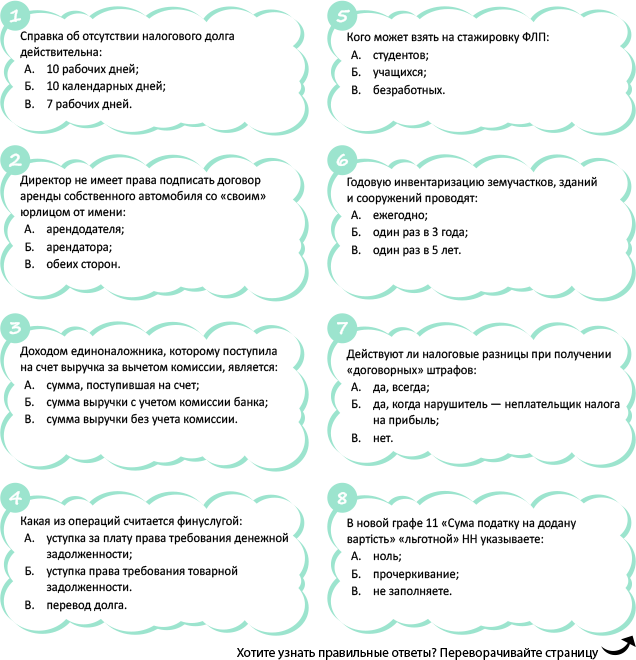 1
Справка об отсутствии налогового долга действительна:
А. 10 рабочих дней;
Б. 10 календарных дней;
В. 7 рабочих дней.

2
Директор не имеет права подписать договор аренды собственного автомобиля со «своим» юрлицом от имени:
А. арендодателя;
Б. арендатора;
В. обеих сторон.

3
Доходом единоналожника, которому поступила на счет выручка за вычетом комиссии, является:
А. сумма, поступившая на счет;
Б. сумма выручки с учетом комиссии банка;
В. сумма выручки без учета комиссии.

4
Какая из операций считается финуслугой:
А. уступка за плату права требования денежной задолженности;
Б. уступка права требования товарной задолженности.
В. перевод долга.

5
Кого может взять на стажировку ФЛП:
А. студентов;
Б. учащихся;
В. безработных.

6
Годовую инвентаризацию земучастков, зданий и сооружений проводят:
А. ежегодно;
Б. один раз в 3 года;
В. один раз в 5 лет.

7
Действуют ли налоговые разницы при получении «договорных» штрафов:
А. да, всегда;
Б. да, когда нарушитель — неплательщик налога на прибыль;
В. нет.

8
В новой графе 11 «Сума податку на додану вартість» «льготной» НН указываете:
А. ноль;
Б. прочеркивание;
В. не заполняете.

Хотите узнать правильные ответы? Переворачивайте страницу